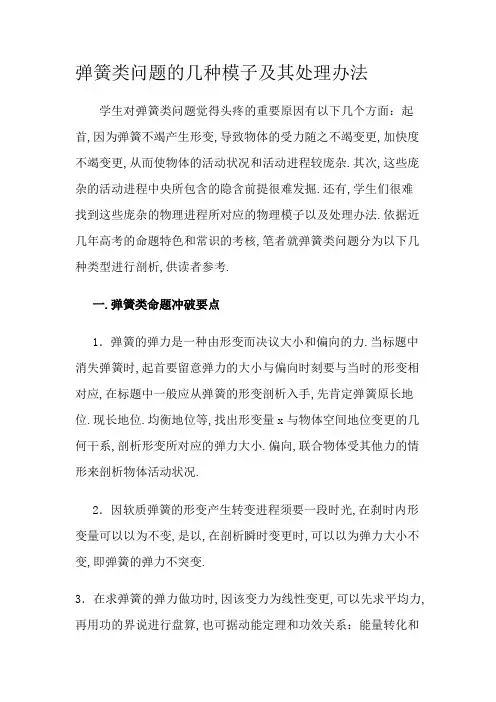 弹簧类问题的几种模子及其处理办法

学生对弹簧类问题觉得头疼的重要原因有以下几个方面：起首，因为弹簧不竭产生形变，导致物体的受力随之不竭变更，加快度不竭变更，从而使物体的活动状况和活动进程较庞杂．其次，这些庞杂的活动进程中央所包含的隐含前提很难发掘．还有，学生们很难找到这些庞杂的物理进程所对应的物理模子以及处理办法．依据近几年高考的命题特色和常识的考核，笔者就弹簧类问题分为以下几种类型进行剖析，供读者参考．

一．弹簧类命题冲破要点

1．弹簧的弹力是一种由形变而决议大小和偏向的力．当标题中消失弹簧时，起首要留意弹力的大小与偏向时刻要与当时的形变相对应，在标题中一般应从弹簧的形变剖析入手，先肯定弹簧原长地位．现长地位．均衡地位等，找出形变量 x 与物体空间地位变更的几何干系，剖析形变所对应的弹力大小．偏向，联合物体受其他力的情形来剖析物体活动状况．

2．因软质弹簧的形变产生转变进程须要一段时光，在刹时内形变量可以以为不变，是以，在剖析瞬时变更时，可以以为弹力大小不变，即弹簧的弹力不突变．

3．在求弹簧的弹力做功时，因该变力为线性变更，可以先求平均力，再用功的界说进行盘算，也可据动能定理和功效关系：能量转化和